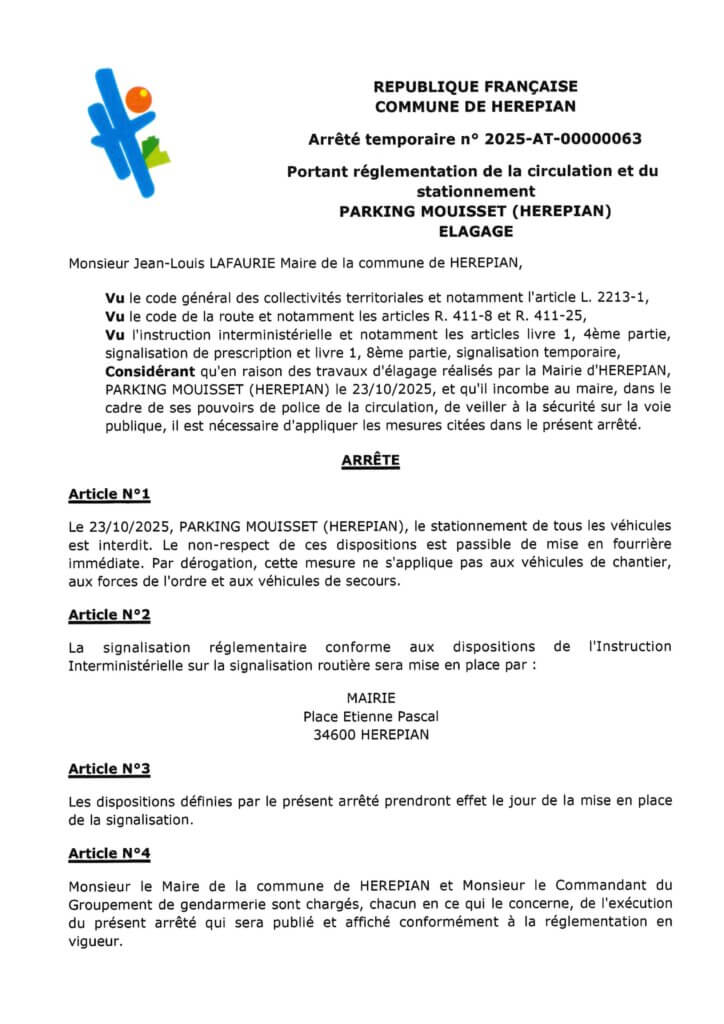 REPUBLIQUE FRANÇAISE
COMMUNE DE HEREPIAN

Arrêté temporaire n° 2025-AT-00000063

Portant réglementation de la circulation et du stationnement
PARKING MOUISSET (HEREPIAN)
ELAGAGE

Monsieur Jean-Louis LAFAURIE Maire de la commune de HEREPIAN,

Vu le code général des collectivités territoriales et notamment l'article L. 2213-1,
Vu le code de la route et notamment les articles R. 411-8 et R. 411-25,
Vu l'instruction interministérielle et notamment les articles livre 1, 4ème partie, signalisation de prescription et livre 1, 8ème partie, signalisation temporaire,
Considérant qu'en raison des travaux d'élagage réalisés par la Mairie d'HEREPIAN, PARKING MOUISSET (HEREPIAN) le 23/10/2025, et qu'il incombe au maire, dans le cadre de ses pouvoirs de police de la circulation, de veiller à la sécurité sur la voie publique, il est nécessaire d'appliquer les mesures citées dans le présent arrêté.

ARRÊTE

Article N°1

Le 23/10/2025, PARKING MOUISSET (HEREPIAN), le stationnement de tous les véhicules est interdit. Le non-respect de ces dispositions est passible de mise en fourrière immédiate. Par dérogation, cette mesure ne s'applique pas aux véhicules de chantier, aux forces de l'ordre et aux véhicules de secours.

Article N°2

La signalisation réglementaire conforme aux dispositions de l'Instruction Interministérielle sur la signalisation routière sera mise en place par :

MAIRIE
Place Etienne Pascal
34600 HEREPIAN

Article N°3

Les dispositions définies par le présent arrêté prendront effet le jour de la mise en place de la signalisation.

Article N°4

Monsieur le Maire de la commune de HEREPIAN et Monsieur le Commandant du Groupement de gendarmerie sont chargés, chacun en ce qui le concerne, de l'exécution du présent arrêté qui sera publié et affiché conformément à la réglementation en vigueur.